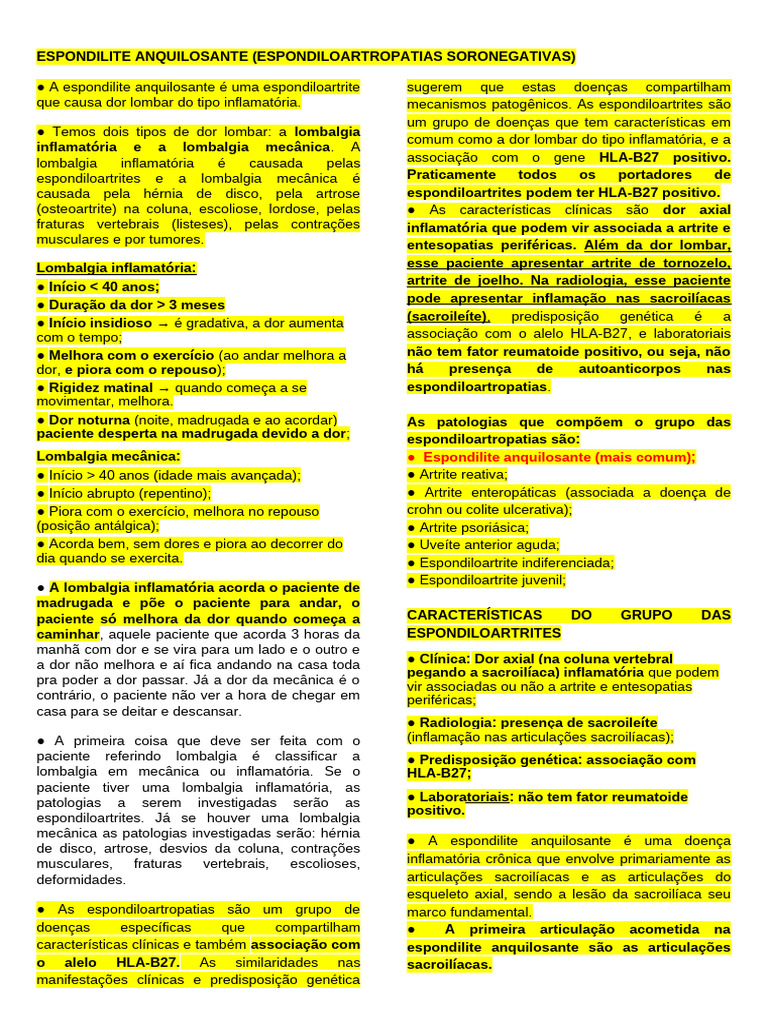 ESPONDILITE ANQUILOSANTE (ESPONDILOARTROPATIAS SORONEGATIVAS)

● A espondilite anquilosante é uma espondiloartrite que causa dor lombar do tipo inflamatória.

● Temos dois tipos de dor lombar: a lombalgia inflamatória e a lombalgia mecânica. A lombalgia inflamatória é causada pelas espondiloartrites e a lombalgia mecânica é causada pela hérnia de disco, pela artrose (osteoartrite) na coluna, escoliose, lordose, pelas fraturas vertebrais (listeses), pelas contrações musculares e por tumores.

Lombalgia inflamatória:
● Início < 40 anos;
● Duração da dor > 3 meses
● Início insidioso → é gradativa, a dor aumenta com o tempo;
● Melhora com o exercício (ao andar melhora a dor, e piora com o repouso);
● Rigidez matinal → quando começa a se movimentar, melhora.
● Dor noturna (noite, madrugada e ao acordar) paciente desperta na madrugada devido a dor;
Lombalgia mecânica:
● Início > 40 anos (idade mais avançada);
● Início abrupto (repentino);
● Piora com o exercício, melhora no repouso (posição antálgica);
● Acorda bem, sem dores e piora ao decorrer do dia quando se exercita.

● A lombalgia inflamatória acorda o paciente de madrugada e põe o paciente para andar, o paciente só melhora da dor quando começa a caminhar, aquele paciente que acorda 3 horas da manhã com dor e se vira para um lado e o outro e a dor não melhora e aí fica andando na casa toda pra poder a dor passar. Já a dor da mecânica é o contrário, o paciente não ver a hora de chegar em casa para se deitar e descansar.

● A primeira coisa que deve ser feita com o paciente referindo lombalgia é classificar a lombalgia em mecânica ou inflamatória. Se o paciente tiver uma lombalgia inflamatória, as patologias a serem investigadas serão as espondiloartrites. Já se houver uma lombalgia mecânica as patologias investigadas serão: hérnia de disco, artrose, desvios da coluna, contrações musculares, fraturas vertebrais, escolioses, deformidades.

● As espondiloartropatias são um grupo de doenças específicas que compartilham características clínicas e também associação com o alelo HLA-B27. As similaridades nas manifestações clínicas e predisposição genética sugerem que estas doenças compartilham mecanismos patogênicos. As espondiloartrites são um grupo de doenças que tem características em comum como a dor lombar do tipo inflamatória, e a associação com o gene HLA-B27 positivo. Praticamente todos os portadores de espondiloartrites podem ter HLA-B27 positivo.
● As características clínicas são dor axial inflamatória que podem vir associada a artrite e entesopatias periféricas. Além da dor lombar, esse paciente apresentar artrite de tornozelo, artrite de joelho. Na radiologia, esse paciente pode apresentar inflamação nas sacroilíacas (sacroileíte), predisposição genética é a associação com o alelo HLA-B27, e laboratoriais não tem fator reumatoide positivo, ou seja, não há presença de autoanticorpos nas espondiloartropatias.

As patologias que compõem o grupo das espondiloartropatias são:
● Espondilite anquilosante (mais comum);
● Artrite reativa;
● Artrite enteropáticas (associada a doença de crohn ou colite ulcerativa);
● Artrite psoriásica;
● Uveíte anterior aguda;
● Espondiloartrite indiferenciada;
● Espondiloartrite juvenil;

CARACTERÍSTICAS DO GRUPO DAS ESPONDILOARTRITES

● Clínica: Dor axial (na coluna vertebral pegando a sacroilíaca) inflamatória que podem vir associadas ou não a artrite e entesopatias periféricas;
● Radiologia: presença de sacroileíte (inflamação nas articulações sacroilíacas);
● Predisposição genética: associação com HLA-B27;
● Laboratoriais: não tem fator reumatoide positivo.

● A espondilite anquilosante é uma doença inflamatória crônica que envolve primariamente as articulações sacroilíacas e as articulações do esqueleto axial, sendo a lesão da sacroilíaca seu marco fundamental.
● A primeira articulação acometida na espondilite anquilosante são as articulações sacroilíacas.